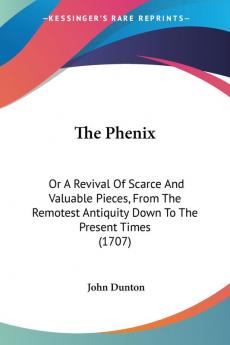 KESSINGER'S RARE REPRINTS

The Phenix

Or A Revival Of Scarce And Valuable Pieces, From The Remotest Antiquity Down To The Present Times (1707)

John Dunton